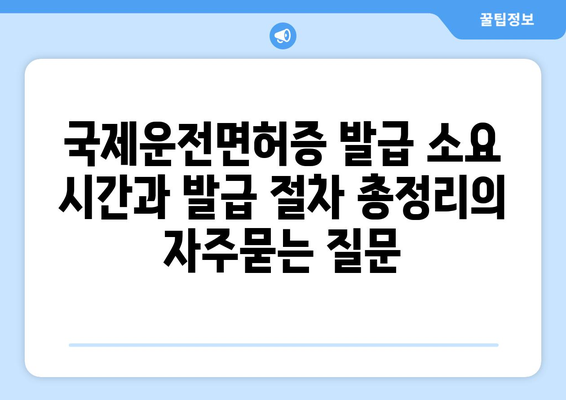 꿀팁정보

국제운전면허증 발급 소요 시간과 발급 절차 총정리의 자주묻는 질문